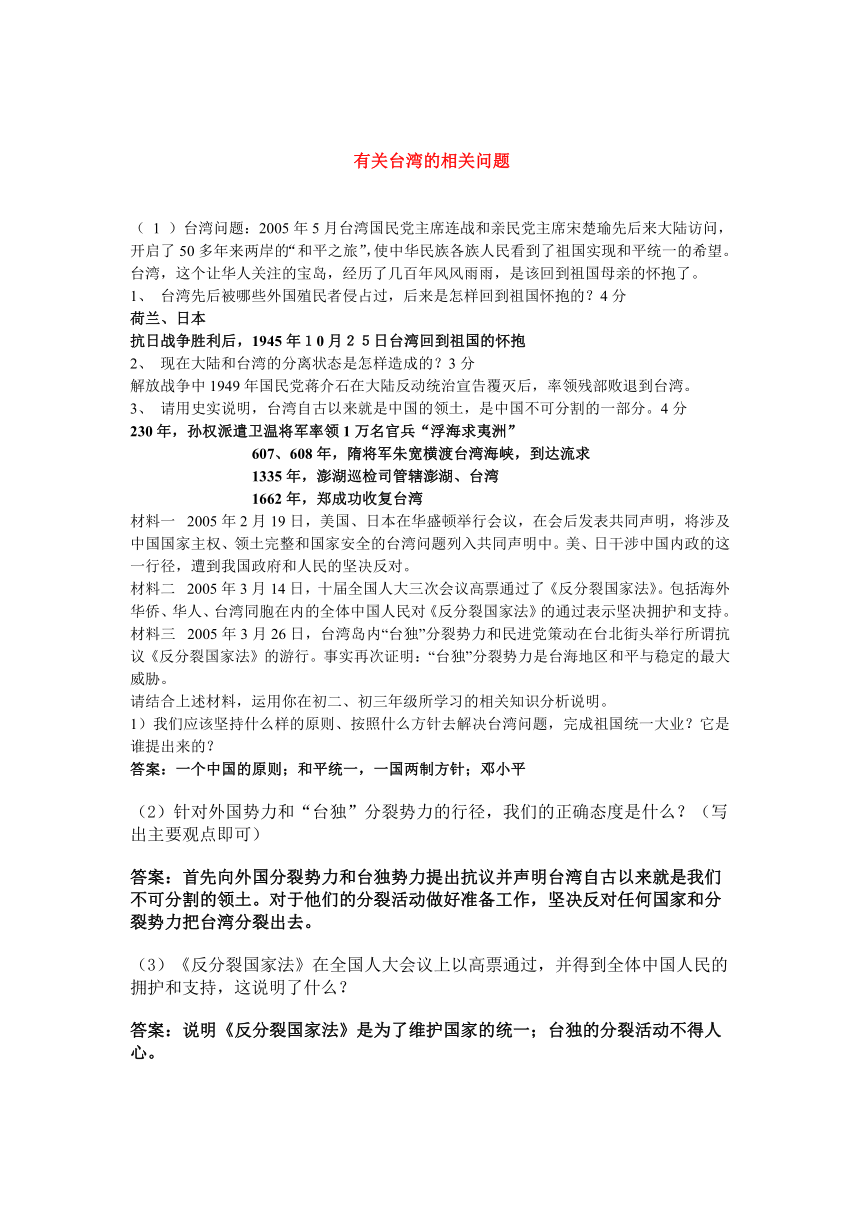 有关台湾的相关问题

（ 1 ）台湾问题：2005 年 5 月台湾国民党主席连战和亲民党主席宋楚瑜先后来大陆访问，开启了 50 多年来两岸的“和平之旅”,使中华民族各族人民看到了祖国实现和平统一的希望。台湾，这个让华人关注的宝岛，经历了几百年风风雨雨，是该回到祖国母亲的怀抱了。
1、 台湾先后被哪些外国殖民者侵占过，后来是怎样回到祖国怀抱的？4 分
荷兰、日本
抗日战争胜利后，1945 年 1 0 月 2 5 日台湾回到祖国的怀抱
2、 现在大陆和台湾的分离状态是怎样造成的？3 分
解放战争中 1949 年国民党蒋介石在大陆反动统治宣告覆灭后，率领残部败退到台湾。
3、 请用史实说明，台湾自古以来就是中国的领土，是中国不可分割的一部分。4 分
230 年，孙权派遣卫温将军率领 1 万名官兵“浮海求夷洲”
607、608 年，隋将军朱宽横渡台湾海峡，到达流求
1335 年，澎湖巡检司管辖澎湖、台湾
1662 年，郑成功收复台湾
材料一 2005 年 2 月 19 日，美国、日本在华盛顿举行会议，在会后发表共同声明，将涉及中国国家主权、领土完整和国家安全的台湾问题列入共同声明中。美、日干涉中国内政的这一行径，遭到我国政府和人民的坚决反对。
材料二 2005 年 3 月 14 日，十届全国人大三次会议高票通过了《反分裂国家法》。包括海外华侨、华人、台湾同胞在内的全体中国人民对《反分裂国家法》的通过表示坚决拥护和支持。
材料三 2005 年 3 月 26 日，台湾岛内“台独”分裂势力和民进党策动在台北街头举行所谓抗议《反分裂国家法》的游行。事实再次证明：“台独”分裂势力是台海地区和平与稳定的最大威胁。
请结合上述材料，运用你在初二、初三年级所学习的相关知识分析说明。
1）我们应该坚持什么样的原则、按照什么方针去解决台湾问题，完成祖国统一大业？它是谁提出来的？
答案：一个中国的原则；和平统一，一国两制方针；邓小平

（2）针对外国势力和“台独”分裂势力的行径，我们的正确态度是什么？（写出主要观点即可）

答案：首先向外国分裂势力和台独势力提出抗议并声明台湾自古以来就是我们不可分割的领土。对于他们的分裂活动做好准备工作，坚决反对任何国家和分裂势力把台湾分裂出去。

（3）《反分裂国家法》在全国人大会议上以高票通过，并得到全体中国人民的拥护和支持，这说明了什么？

答案：说明《反分裂国家法》是为了维护国家的统一；台独的分裂活动不得人心。